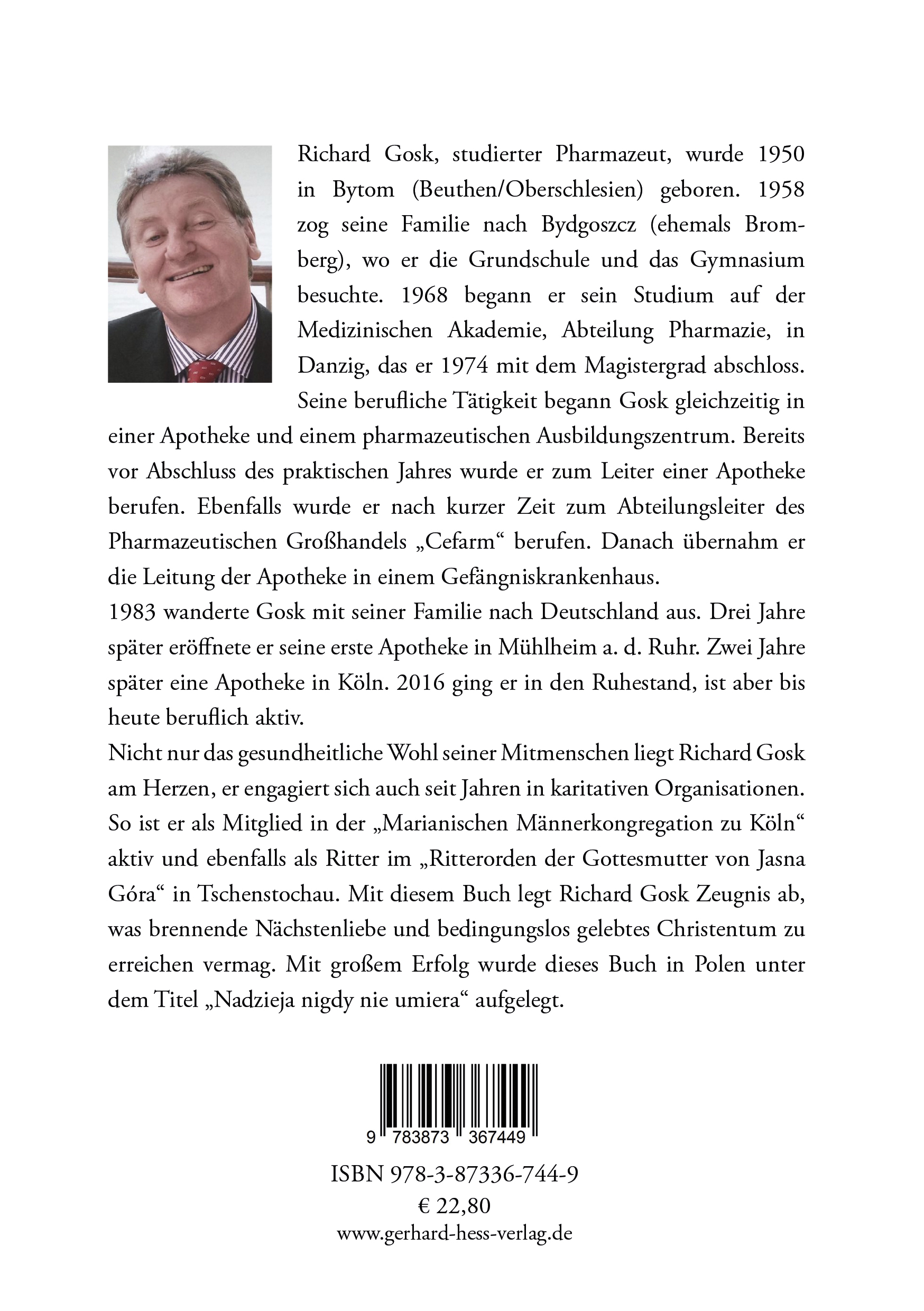 Richard Gosk, studierter Pharmazeut, wurde 1950 in Bytom (Beuthen/Oberschlesien) geboren. 1958 zog seine Familie nach Bydgoszcz (ehemals Bromberg), wo er die Grundschule und das Gymnasium besuchte. 1968 begann er sein Studium auf der Medizinischen Akademie, Abteilung Pharmazie, in Danzig, das er 1974 mit dem Magistergrad abschloss. Seine berufliche Tätigkeit begann Gosk gleichzeitig in einer Apotheke und einem pharmazeutischen Ausbildungszentrum. Bereits vor Abschluss des praktischen Jahres wurde er zum Leiter einer Apotheke berufen. Ebenfalls wurde er nach kurzer Zeit zum Abteilungsleiter des Pharmazeutischen Großhandels „Cefarm“ berufen. Danach übernahm er die Leitung der Apotheke in einem Gefängniskrankenhaus.
1983 wanderte Gosk mit seiner Familie nach Deutschland aus. Drei Jahre später eröffnete er seine erste Apotheke in Mühlheim a. d. Ruhr. Zwei Jahre später eine Apotheke in Köln. 2016 ging er in den Ruhestand, ist aber bis heute beruflich aktiv.
Nicht nur das gesundheitliche Wohl seiner Mitmenschen liegt Richard Gosk am Herzen, er engagiert sich auch seit Jahren in karitativen Organisationen. So ist er als Mitglied in der „Marianischen Männerkongregation zu Köln“ aktiv und ebenfalls als Ritter im „Ritterorden der Gottesmutter von Jasna Góra“ in Tschenstochau. Mit diesem Buch legt Richard Gosk Zeugnis ab, was brennende Nächstenliebe und bedingungslos gelebtes Christentum zu erreichen vermag. Mit großem Erfolg wurde dieses Buch in Polen unter dem Titel „Nadzieja nigdy nie umiera“ aufgelegt.

9 783873 367449

ISBN 978-3-87336-744-9
€ 22,80
www.gerhard-hess-verlag.de